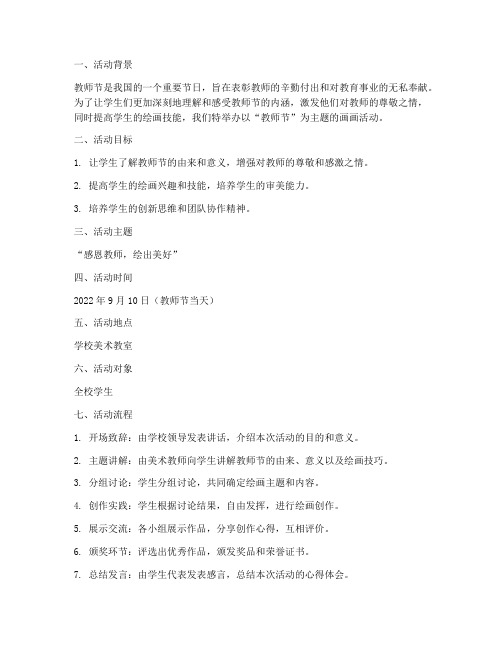 一、活动背景

教师节是我国的一个重要节日，旨在表彰教师的辛勤付出和对教育事业的无私奉献。为了让学生们更加深刻地理解和感受教师节的内涵，激发他们对教师的尊敬之情，同时提高学生的绘画技能，我们特举办以“教师节”为主题的画画活动。

二、活动目标

1. 让学生了解教师节的由来和意义，增强对教师的尊敬和感激之情。

2. 提高学生的绘画兴趣和技能，培养学生的审美能力。

3. 培养学生的创新思维和团队协作精神。

三、活动主题

“感恩教师，绘出美好”

四、活动时间

2022 年 9 月 10 日（教师节当天）

五、活动地点

学校美术教室

六、活动对象

全校学生

七、活动流程

1. 开场致辞：由学校领导发表讲话，介绍本次活动的目的和意义。

2. 主题讲解：由美术教师向学生讲解教师节的由来、意义以及绘画技巧。

3. 分组讨论：学生分组讨论，共同确定绘画主题和内容。

4. 创作实践：学生根据讨论结果，自由发挥，进行绘画创作。

5. 展示交流：各小组展示作品，分享创作心得，互相评价。

6. 颁奖环节：评选出优秀作品，颁发奖品和荣誉证书。

7. 总结发言：由学生代表发表感言，总结本次活动的心得体会。